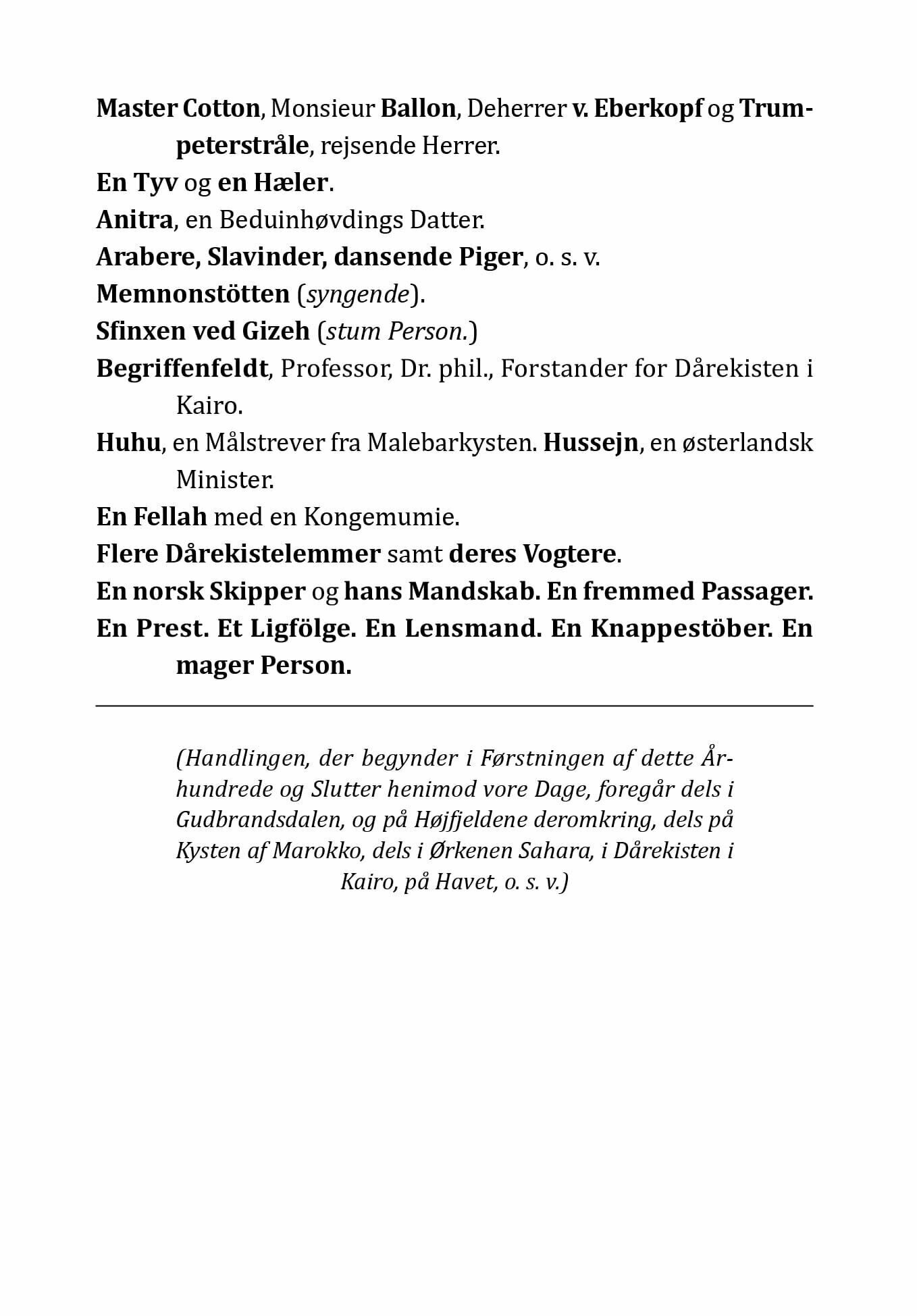 Master Cotton, Monsieur Ballon, Deherrer v. Eberkopf og Trumpeterstråle, rejsende Herrer.
En Tyv og en Hæler.
Anitra, en Beduinhøvdings Datter.
Arabere, Slavinder, dansende Piger, o. s. v.
Memnonstötten (syngende).
Sfinxen ved Gizeh (stum Person.)
Begriffenfeldt, Professor, Dr. phil., Forstander for Dårekisten i Kairo.
Huhu, en Målstrever fra Malebarkysten. Hussejn, en østerlandsk Minister.
En Fellah med en Kongemumie.
Flere Dårekistelemmer samt deres Vogtere.
En norsk Skipper og hans Mandskab. En fremmed Passager.
En Prest. Et Ligfölge. En Lensmand. En Knappestöber. En mager Person.

(Handlingen, der begynder i Førstningen af dette Århundrede og Slutter henimod vore Dage, foregår dels i Gudbrandsdalen, og på Højfjeldene deromkring, dels på Kysten af Marokko, dels i Ørkenen Sahara, i Dårekisten i Kairo, på Havet, o. s. v.)